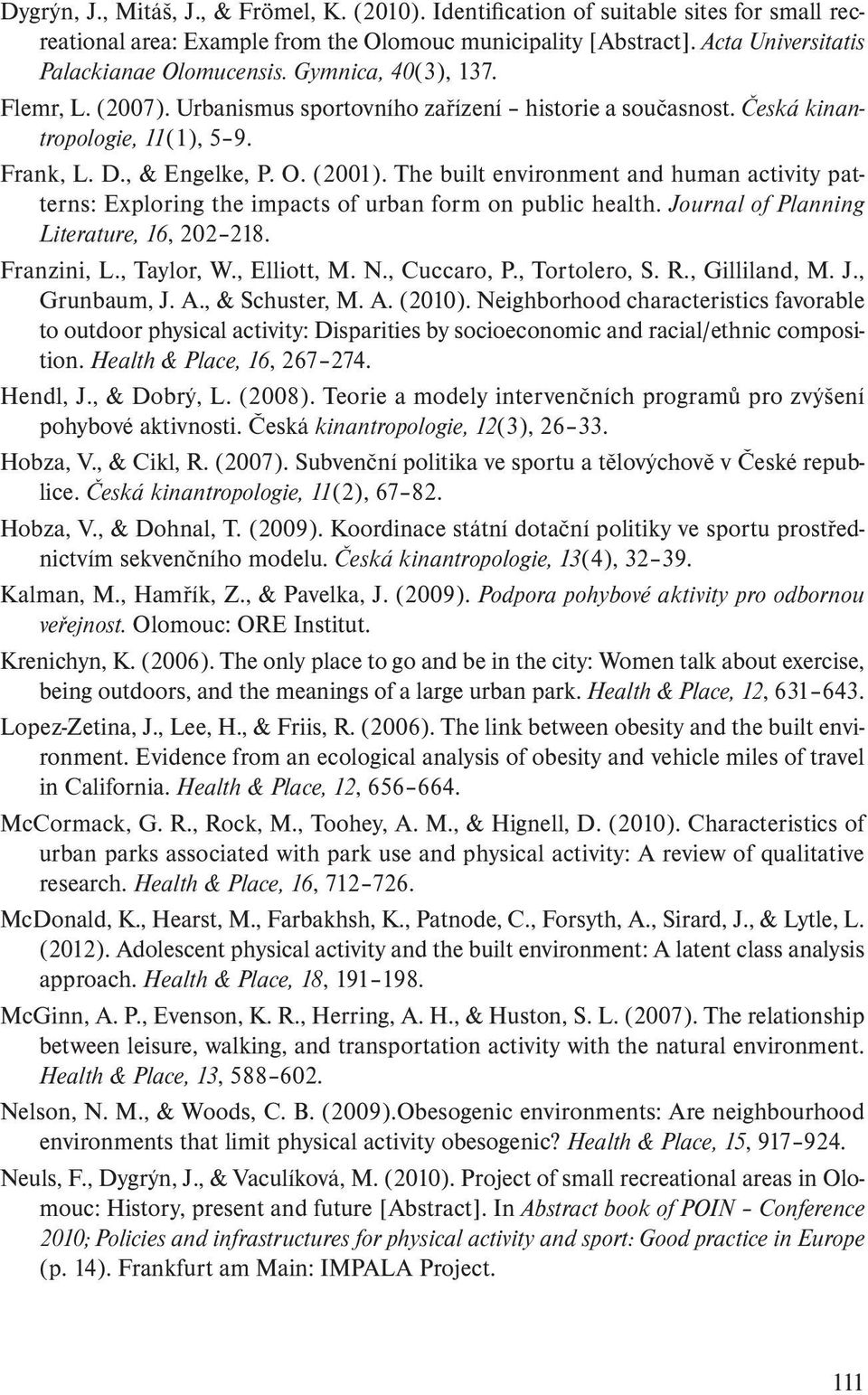 Dygrýn, J., Mitáš, J., & Frömel, K. (2010). Identification of suitable sites for small recreational area: Example from the Olomouc municipality [Abstract]. Acta Universitatis Palackianae Olomucensis. Gymnica, 40(3), 137.

Flemr, L. (2007). Urbanismus sportovního zařízení – historie a současnost. Česká kinantropologie, 11(1), 5–9.

Frank, L. D., & Engelke, P. O. (2001). The built environment and human activity patterns: Exploring the impacts of urban form on public health. Journal of Planning Literature, 16, 202–218.

Franzini, L., Taylor, W., Elliott, M. N., Cuccaro, P., Tortolero, S. R., Gilliland, M. J., Grunbaum, J. A., & Schuster, M. A. (2010). Neighborhood characteristics favorable to outdoor physical activity: Disparities by socioeconomic and racial/ethnic composition. Health & Place, 16, 267–274.

Hendl, J., & Dobrý, L. (2008). Teorie a modely intervenčních programů pro zvýšení pohybové aktivnosti. Česká kinantropologie, 12(3), 26–33.

Hobza, V., & Cikl, R. (2007). Subvenční politika ve sportu a tělovýchově v České republice. Česká kinantropologie, 11(2), 67–82.

Hobza, V., & Dohnal, T. (2009). Koordinace státní dotační politiky ve sportu prostřednictvím sekvenčního modelu. Česká kinantropologie, 13(4), 32–39.

Kalman, M., Hamřík, Z., & Pavelka, J. (2009). Podpora pohybové aktivity pro odbornou veřejnost. Olomouc: ORE Institut.

Krenichyn, K. (2006). The only place to go and be in the city: Women talk about exercise, being outdoors, and the meanings of a large urban park. Health & Place, 12, 631–643.

Lopez-Zetina, J., Lee, H., & Friis, R. (2006). The link between obesity and the built environment. Evidence from an ecological analysis of obesity and vehicle miles of travel in California. Health & Place, 12, 656–664.

McCormack, G. R., Rock, M., Toohey, A. M., & Hignell, D. (2010). Characteristics of urban parks associated with park use and physical activity: A review of qualitative research. Health & Place, 16, 712–726.

McDonald, K., Hearst, M., Farbakhsh, K., Patnode, C., Forsyth, A., Sirard, J., & Lytle, L. (2012). Adolescent physical activity and the built environment: A latent class analysis approach. Health & Place, 18, 191–198.

McGinn, A. P., Evenson, K. R., Herring, A. H., & Huston, S. L. (2007). The relationship between leisure, walking, and transportation activity with the natural environment. Health & Place, 13, 588–602.

Nelson, N. M., & Woods, C. B. (2009).Obesogenic environments: Are neighbourhood environments that limit physical activity obesogenic? Health & Place, 15, 917–924.

Neuls, F., Dygrýn, J., & Vaculíková, M. (2010). Project of small recreational areas in Olomouc: History, present and future [Abstract]. In Abstract book of POIN – Conference 2010; Policies and infrastructures for physical activity and sport: Good practice in Europe (p. 14). Frankfurt am Main: IMPALA Project.

111